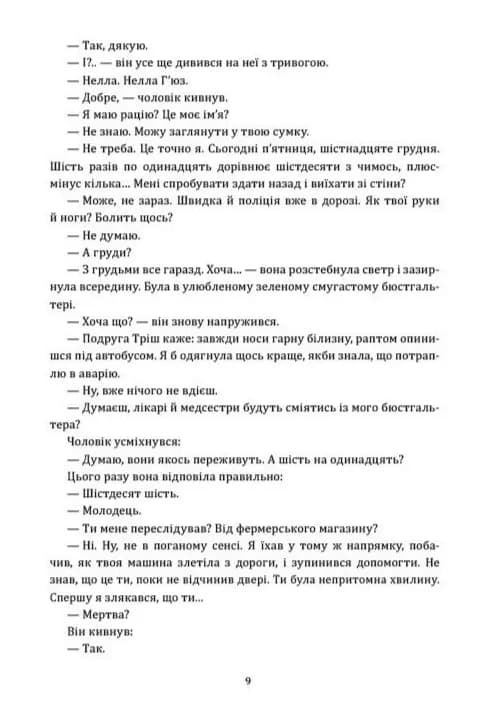 — Так, дякую.

— І?.. — він усе ще дивився на неї з тривогою.

— Нелла. Нелла Г'юз.

— Добре, — чоловік кивнув.

— Я маю рацію? Це моє ім'я?

— Не знаю. Можу заглянути у твою сумку.

— Не треба. Це точно я. Сьогодні п'ятниця, шістнадцяте грудня. Шість разів по одинадцять дорівнює шістдесяти з чимось, плюс-мінус кілька... Мені спробувати здати назад і виїхати зі стіни?

— Може, не зараз. Швидка й поліція вже в дорозі. Як твої руки й ноги? Болить щось?

— Не думаю.

— А груди?

— З грудьми все гаразд. Хоча... — вона розстебнула светр і зазирнула всередину. Була в улюбленому зеленому смугастому бюстгальтері.

— Хоча що? — він знову напружився.

— Подруга Тріш каже: завжди носи гарну білизну, раптом опинишся під автобусом. Я б одягнула щось краще, якби знала, що потраплю в аварію.

— Ну, вже нічого не вдієш.

— Думаєш, лікарі й медсестри будуть сміятись із мого бюстгальтера?

Чоловік усміхнувся:

— Думаю, вони якось переживуть. А шість на одинадцять?

Цього разу вона відповіла правильно:

— Шістдесят шість.

— Молодець.

— Ти мене переслідував? Від фермерського магазину?

— Ні. Ну, не в поганому сенсі. Я їхав у тому ж напрямку, побачив, як твоя машина злетіла з дороги, і зупинився допомогти. Не знав, що це ти, поки не відчинив двері. Ти була непритомна хвилину. Спершу я злякався, що ти...

— Мертва?

Він кивнув:

— Так.

9